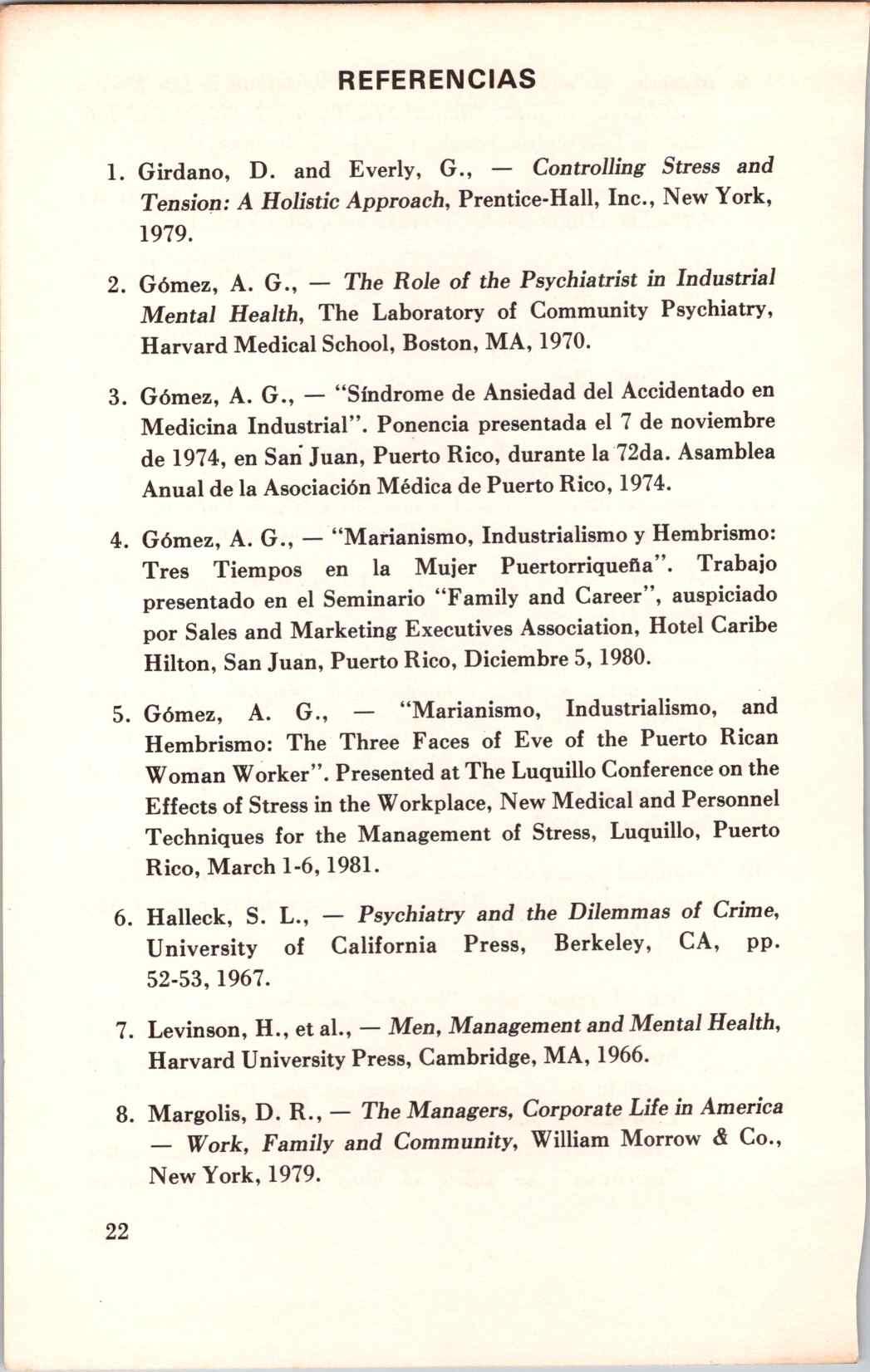 REFERENCIAS

1. Girdano, D. and Everly, G., — Controlling Stress and Tension: A Holistic Approach, Prentice-Hall, Inc., New York, 1979.

2. Gómez, A. G., — The Role of the Psychiatrist in Industrial Mental Health, The Laboratory of Community Psychiatry, Harvard Medical School, Boston, MA, 1970.

3. Gómez, A. G., — "Síndrome de Ansiedad del Accidentado en Medicina Industrial". Ponencia presentada el 7 de noviembre de 1974, en San Juan, Puerto Rico, durante la 72da. Asamblea Anual de la Asociación Médica de Puerto Rico, 1974.

4. Gómez, A. G., — "Marianismo, Industrialismo y Hembrismo: Tres Tiempos en la Mujer Puertorriqueña". Trabajo presentado en el Seminario "Family and Career", auspiciado por Sales and Marketing Executives Association, Hotel Caribe Hilton, San Juan, Puerto Rico, Diciembre 5, 1980.

5. Gómez, A. G., — "Marianismo, Industrialismo, and Hembrismo: The Three Faces of Eve of the Puerto Rican Woman Worker". Presented at The Luquillo Conference on the Effects of Stress in the Workplace, New Medical and Personnel Techniques for the Management of Stress, Luquillo, Puerto Rico, March 1-6, 1981.

6. Halleck, S. L., — Psychiatry and the Dilemmas of Crime, University of California Press, Berkeley, CA, pp. 52-53, 1967.

7. Levinson, H., et al., — Men, Management and Mental Health, Harvard University Press, Cambridge, MA, 1966.

8. Margolis, D. R., — The Managers, Corporate Life in America — Work, Family and Community, William Morrow & Co., New York, 1979.

22